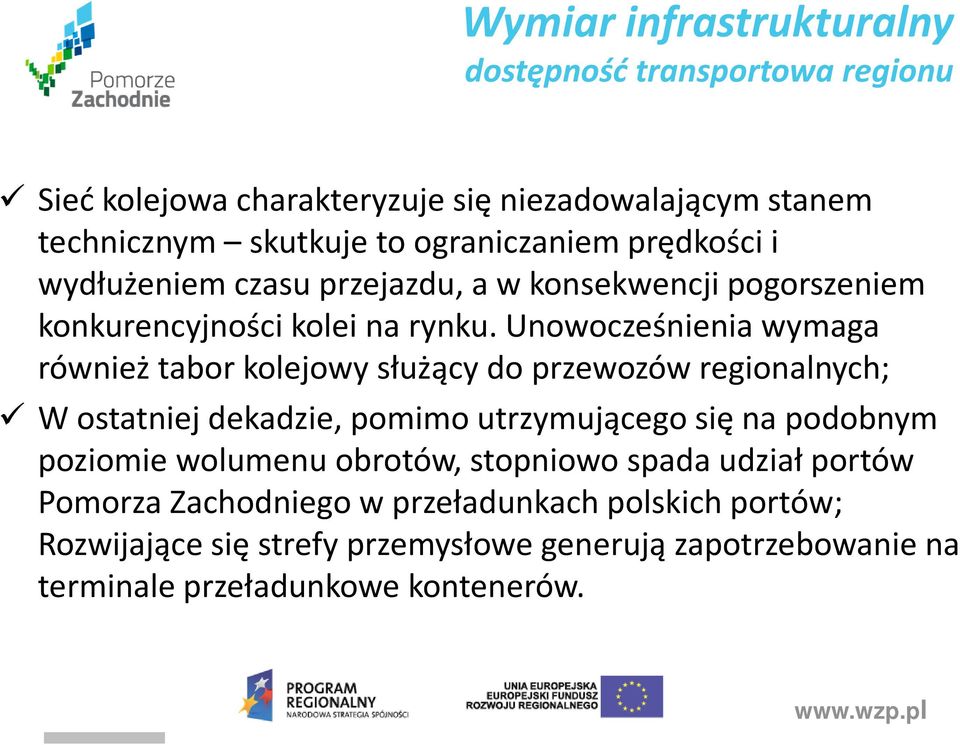 Pomorze Zachodnie

Wymiar infrastrukturalny
dostępność transportowa regionu

✓ Sieć kolejowa charakteryzuje się niezadowalającym stanem technicznym – skutkuje to ograniczaniem prędkości i wydłużeniem czasu przejazdu, a w konsekwencji pogorszeniem konkurencyjności kolei na rynku. Unowocześnienia wymaga również tabor kolejowy służący do przewozów regionalnych;

✓ W ostatniej dekadzie, pomimo utrzymującego się na podobnym poziomie wolumenu obrotów, stopniowo spada udział portów Pomorza Zachodniego w przeładunkach polskich portów; Rozwijające się strefy przemysłowe generują zapotrzebowanie na terminale przeładunkowe kontenerów.

PROGRAM REGIONALNY
NARODOWA STRATEGIA SPÓJNOŚCI

UNIA EUROPEJSKA
EUROPEJSKI FUNDUSZ ROZWOJU REGIONALNEGO

www.wzp.pl